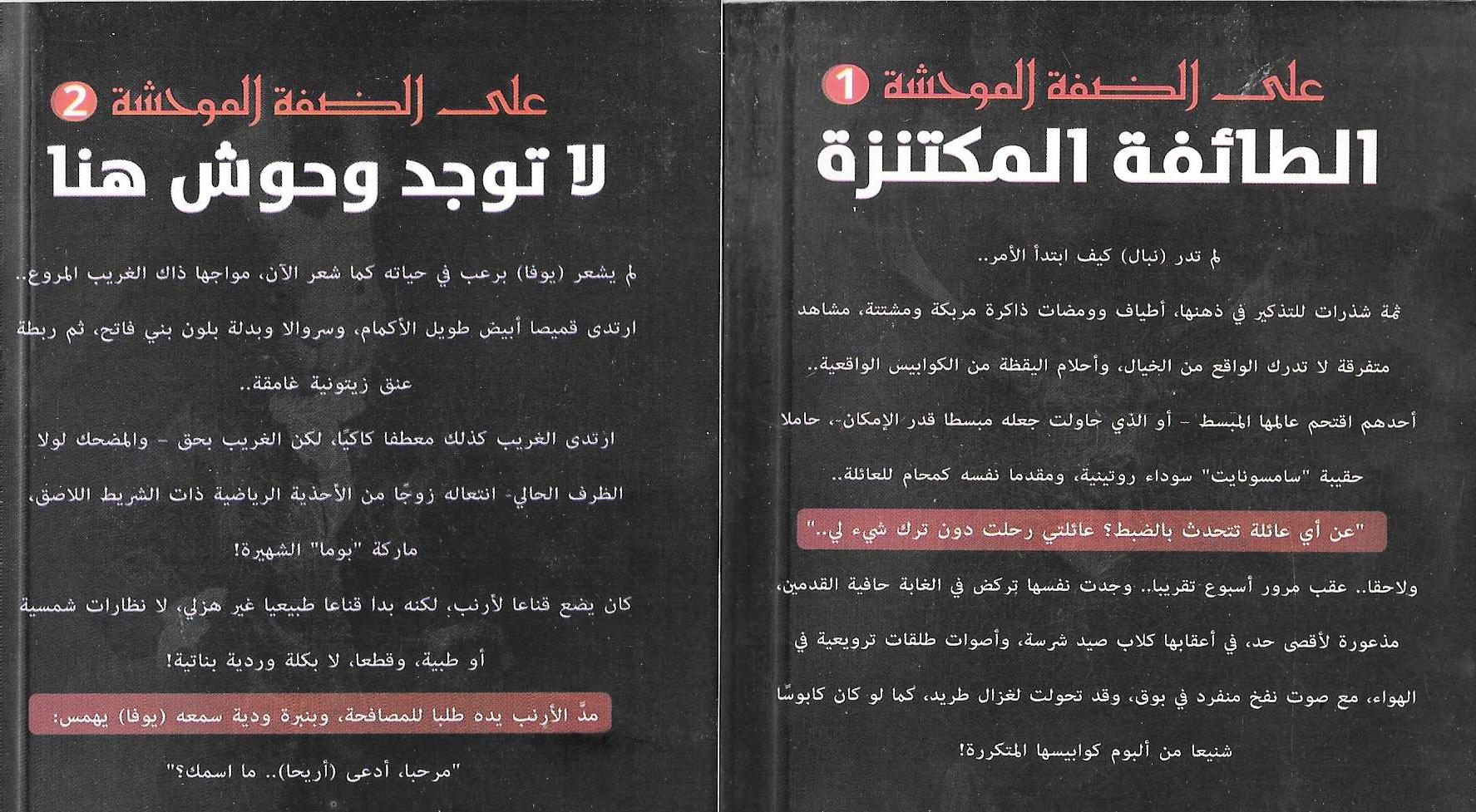 على الضفة الموحشة 1

الطائفة المكتنزة

لم تدر (نبال) كيف ابتدأ الأمر..

ثمة شذرات للتذكير في ذهنها، أطياف وومضات ذاكرة مربكة ومشتتة، مشاهد متفرقة لا تدرك الواقع من الخيال، وأحلام اليقظة من الكوابيس الواقعية..

أحدهم اقتحم عالمها المبسط - أو الذي حاولت جعله مبسطا قدر الإمكان-، حاملا حقيبة "سامسونايت" سوداء روتينية، ومقدما نفسه كمحام للعائلة..

"عن أي عائلة تتحدث بالضبط؟ عائلتي رحلت دون ترك شيء لي.."

ولاحقا.. عقب مرور أسبوع تقريبا.. وجدت نفسها تركض في الغابة حافية القدمين، مذعورة لأقصى حد، في أعقابها كلاب صيد شرسة، وأصوات طلقات ترويعية في الهواء، مع صوت نفخ منفرد في بوق، وقد تحولت لغزال طريد، كما لو كان كابوسًا شنيعا من ألبوم كوابيسها المتكررة!

على الضفة الموحشة 2

لا توجد وحوش هنا

لم يشعر (يوفا) برعب في حياته كما شعر الآن، مواجها ذاك الغريب المروع..

ارتدى قميصا أبيض طويل الأكمام، وسروالا وبدلة بلون بني فاتح، ثم ربطة عنق زيتونية غامقة..

ارتدى الغريب كذلك معطفا كاكيًا، لكن الغريب بحق - والمضحك لولا الظرف الحالي- انتعاله زوجًا من الأحذية الرياضية ذات الشريط اللاصق، ماركة "بوما" الشهيرة!

كان يضع قناعا لأرنب، لكنه بدا قناعا طبيعيا غير هزلي، لا نظارات شمسية أو طبية، وقطعا، لا بكلة وردية بناتية!

مدّ الأرنب يده طلبا للمصافحة، وبنبرة ودية سمعه (يوفا) يهمس:

"مرحبا، أدعى (أريحا).. ما اسمك؟"